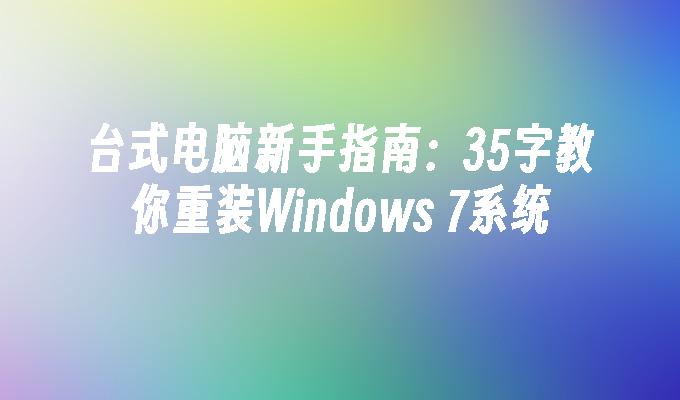 台式电脑新手指南：35字教你重装Windows 7系统